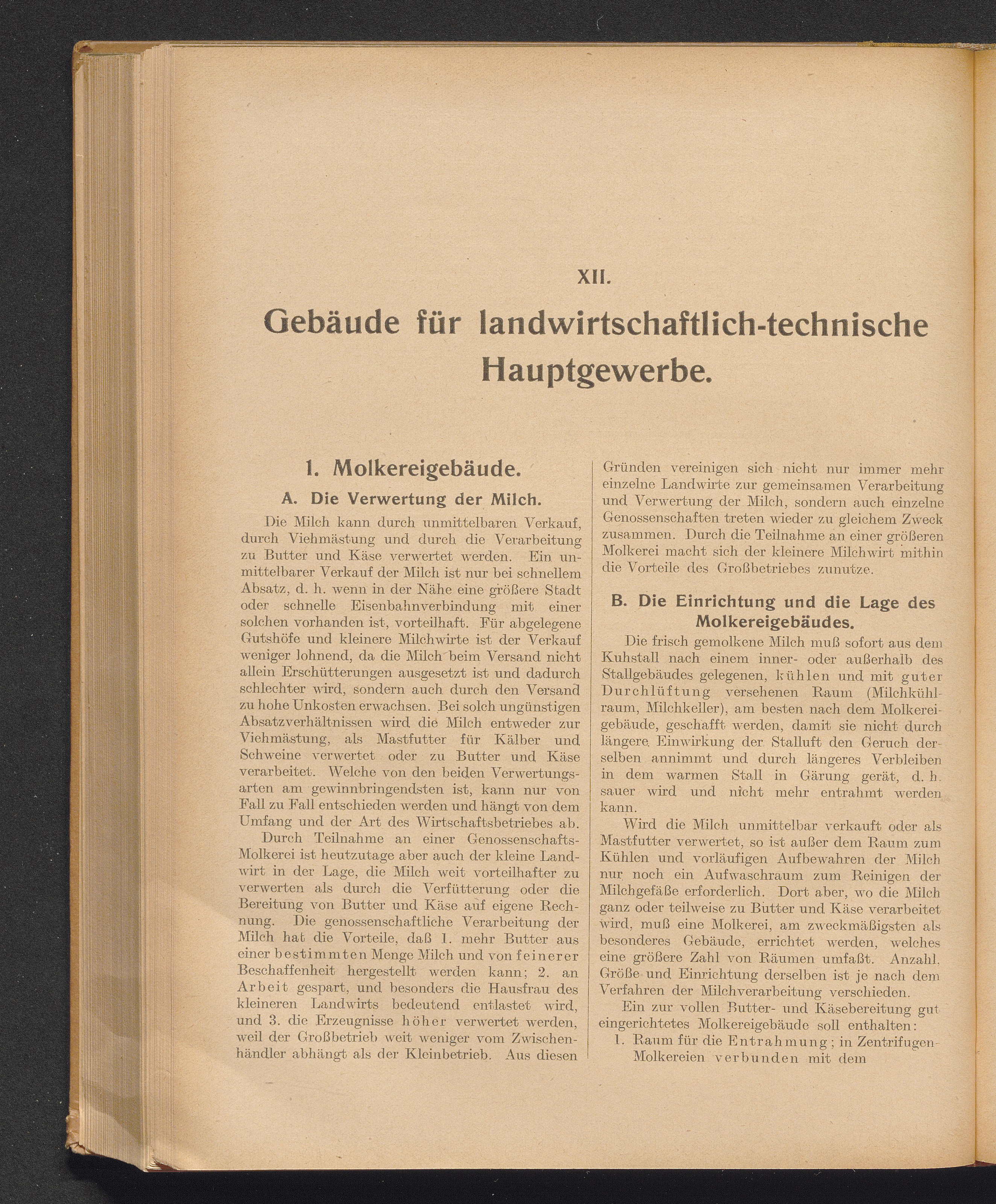 XII.

Gebäude für landwirtschaftlich-technische Hauptgewerbe.

1. Molkereigebäude.

A. Die Verwertung der Milch.

Die Milch kann durch unmittelbaren Verkauf, durch Viehmästung und durch die Verarbeitung zu Butter und Käse verwertet werden. Ein unmittelbarer Verkauf der Milch ist nur bei schnellem Absatz, d. h. wenn in der Nähe eine größere Stadt oder schnelle Eisenbahnverbindung mit einer solchen vorhanden ist, vorteilhaft. Für abgelegene Gutshöfe und kleinere Milchwirte ist der Verkauf weniger lohnend, da die Milch beim Versand nicht allein Erschütterungen ausgesetzt ist und dadurch schlechter wird, sondern auch durch den Versand zu hohe Unkosten erwachsen. Bei solch ungünstigen Absatzverhältnissen wird die Milch entweder zur Viehmästung, als Mastfutter für Kälber und Schweine verwertet oder zu Butter und Käse verarbeitet. Welche von den beiden Verwertungsarten am gewinnbringendsten ist, kann nur von Fall zu Fall entschieden werden und hängt von dem Umfang und der Art des Wirtschaftsbetriebes ab.

Durch Teilnahme an einer Genossenschafts-Molkerei ist heutzutage aber auch der kleine Landwirt in der Lage, die Milch weit vorteilhafter zu verwerten als durch die Verfütterung oder die Bereitung von Butter und Käse auf eigene Rechnung. Die genossenschaftliche Verarbeitung der Milch hat die Vorteile, daß 1. mehr Butter aus einer bestimmten Menge Milch und von feinerer Beschaffenheit hergestellt werden kann; 2. an Arbeit gespart, und besonders die Hausfrau des kleineren Landwirts bedeutend entlastet wird, und 3. die Erzeugnisse höher verwertet werden, weil der Großbetrieb weit weniger vom Zwischenhändler abhängt als der Kleinbetrieb. Aus diesen Gründen vereinigen sich nicht nur immer mehr einzelne Landwirte zur gemeinsamen Verarbeitung und Verwertung der Milch, sondern auch einzelne Genossenschaften treten wieder zu gleichem Zweck zusammen. Durch die Teilnahme an einer größeren Molkerei macht sich der kleinere Milchwirt mithin die Vorteile des Großbetriebes zunutze.

B. Die Einrichtung und die Lage des Molkereigebäudes.

Die frisch gemolkene Milch muß sofort aus dem Kuhstall nach einem inner- oder außerhalb des Stallgebäudes gelegenen, kühlen und mit guter Durchlüftung versehenen Raum (Milchkühlraum, Milchkeller), am besten nach dem Molkereigebäude, geschafft werden, damit sie nicht durch längere Einwirkung der Stalluft den Geruch derselben annimmt und durch längeres Verbleiben in dem warmen Stall in Gärung gerät, d. h. sauer wird und nicht mehr entrahmt werden kann.

Wird die Milch unmittelbar verkauft oder als Mastfutter verwertet, so ist außer dem Raum zum Kühlen und vorläufigen Aufbewahren der Milch nur noch ein Aufwaschraum zum Reinigen der Milchgefäße erforderlich. Dort aber, wo die Milch ganz oder teilweise zu Butter und Käse verarbeitet wird, muß eine Molkerei, am zweckmäßigsten als besonderes Gebäude, errichtet werden, welches eine größere Zahl von Räumen umfaßt. Anzahl, Größe und Einrichtung derselben ist je nach dem Verfahren der Milchverarbeitung verschieden.

Ein zur vollen Butter- und Käsebereitung gut eingerichtetes Molkereigebäude soll enthalten:

1. Raum für die Entrahmung; in Zentrifugen-Molkereien verbunden mit dem